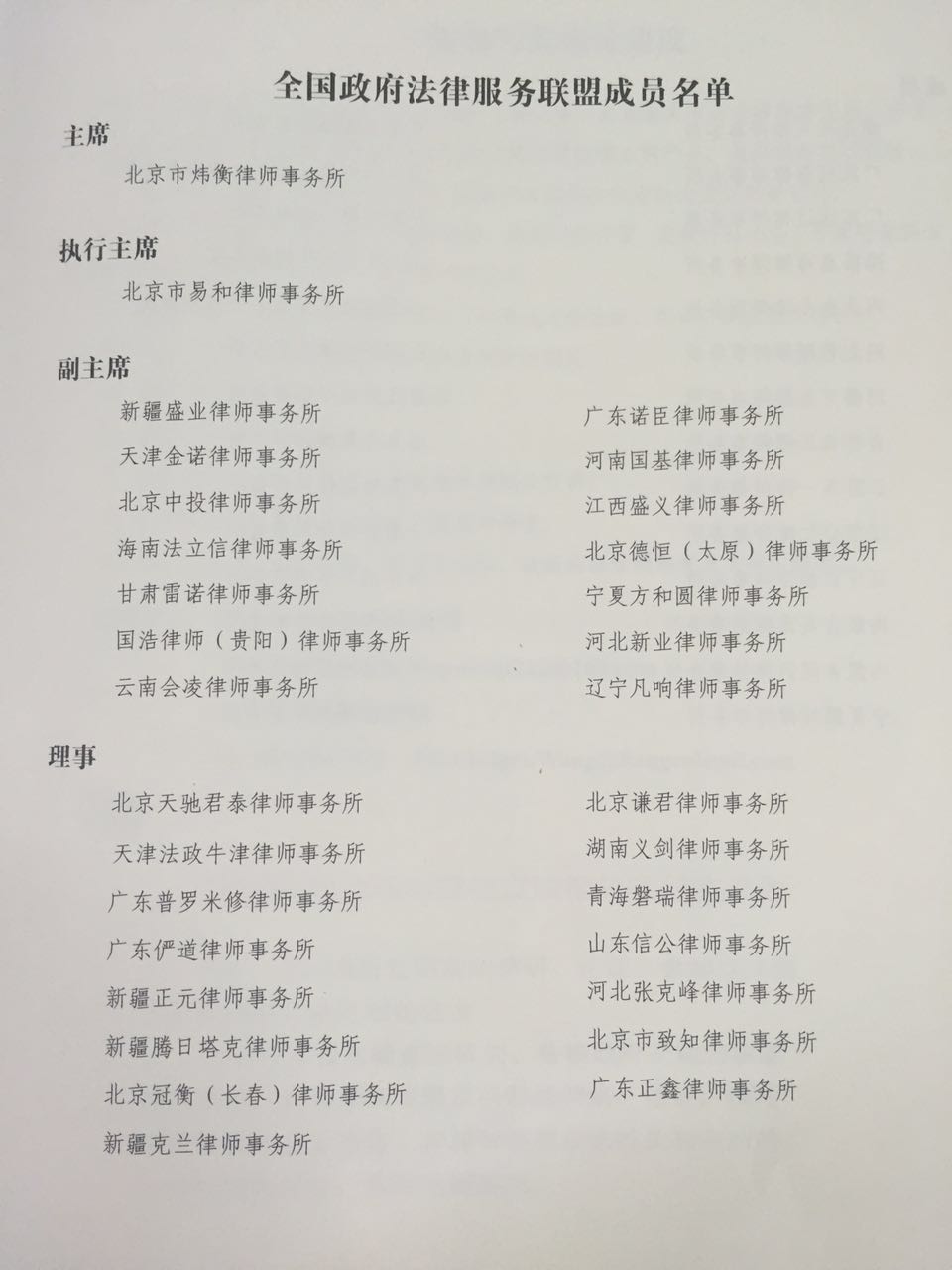 全国政府法律服务联盟成员名单

主席

北京市炜衡律师事务所

执行主席

北京市易和律师事务所

副主席

新疆盛业律师事务所

天津金诺律师事务所

北京中投律师事务所

海南法立信律师事务所

甘肃雷诺律师事务所

国浩律师（贵阳）律师事务所

云南会凌律师事务所

广东诺臣律师事务所

河南国基律师事务所

江西盛义律师事务所

北京德恒（太原）律师事务所

宁夏方和圆律师事务所

河北新业律师事务所

辽宁凡响律师事务所

理事

北京天驰君泰律师事务所

天津法政牛津律师事务所

广东普罗米修律师事务所

广东俨道律师事务所

新疆正元律师事务所

新疆腾日塔克律师事务所

北京冠衡（长春）律师事务所

新疆克兰律师事务所

北京谦君律师事务所

湖南义剑律师事务所

青海磐瑞律师事务所

山东信公律师事务所

河北张克峰律师事务所

北京市致知律师事务所

广东正鑫律师事务所